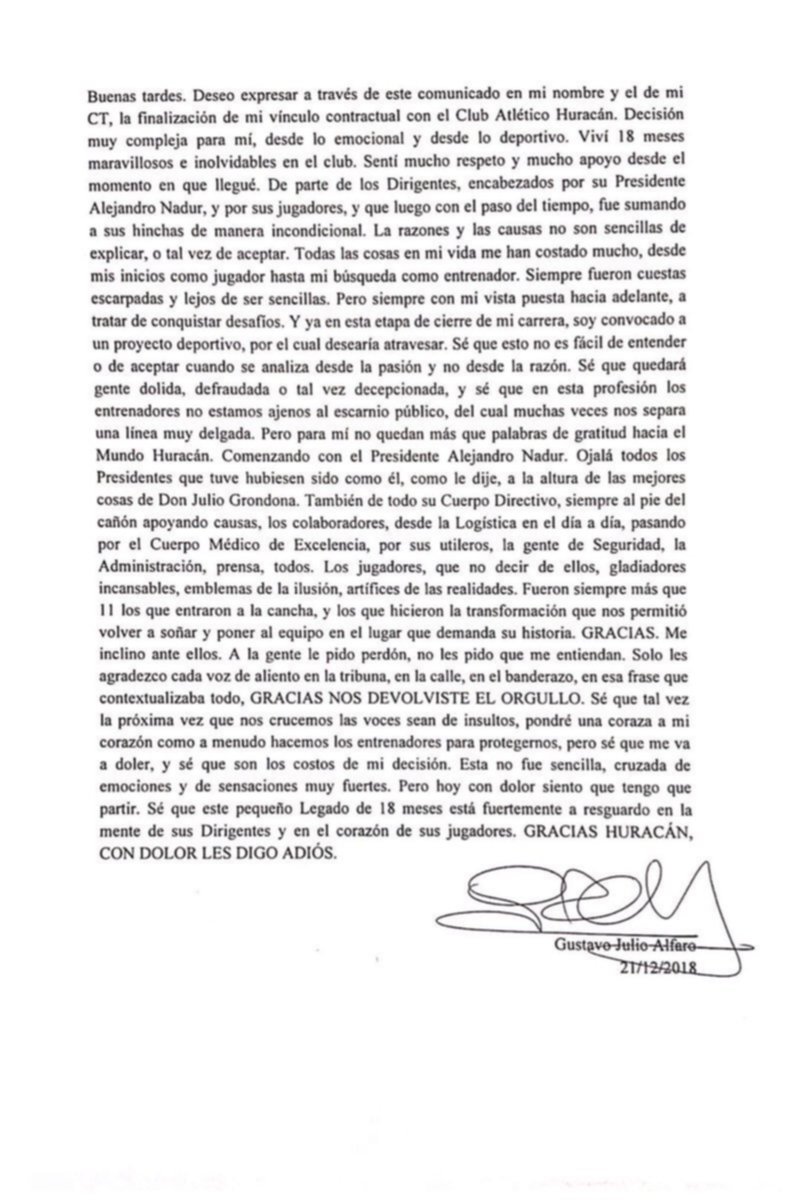 Buenas tardes. Deseo expresar a través de este comunicado en mi nombre y el de mi CT, la finalización de mi vínculo contractual con el Club Atlético Huracán. Decisión muy compleja para mí, desde lo emocional y desde lo deportivo. Viví 18 meses maravillosos e inolvidables en el club. Sentí mucho respeto y mucho apoyo desde el momento en que llegué. De parte de los Dirigentes, encabezados por su Presidente Alejandro Nadur, y por sus jugadores, y que luego con el paso del tiempo, fue sumando a sus hinchas de manera incondicional. La razones y las causas no son sencillas de explicar, o tal vez de aceptar. Todas las cosas en mi vida me han costado mucho, desde mis inicios como jugador hasta mi búsqueda como entrenador. Siempre fueron cuestas escarpadas y lejos de ser sencillas. Pero siempre con mi vista puesta hacia adelante, a tratar de conquistar desafíos. Y ya en esta etapa de cierre de mi carrera, soy convocado a un proyecto deportivo, por el cual desearía atravesar. Sé que esto no es fácil de entender o de aceptar cuando se analiza desde la pasión y no desde la razón. Sé que quedará gente dolida, defraudada o tal vez decepcionada, y sé que en esta profesión los entrenadores no estamos ajenos al escarnio público, del cual muchas veces nos separa una línea muy delgada. Pero para mí no quedan más que palabras de gratitud hacia el Mundo Huracán. Comenzando con el Presidente Alejandro Nadur. Ojalá todos los Presidentes que tuve hubiesen sido como él, como le dije, a la altura de las mejores cosas de Don Julio Grondona. También de todo su Cuerpo Directivo, siempre al pie del cañón apoyando causas, los colaboradores, desde la Logística en el día a día, pasando por el Cuerpo Médico de Excelencia, por sus utileros, la gente de Seguridad, la Administración, prensa, todos. Los jugadores, que no decir de ellos, gladiadores incansables, emblemas de la ilusión, artífices de las realidades. Fueron siempre más que 11 los que entraron a la cancha, y los que hicieron la transformación que nos permitió volver a soñar y poner al equipo en el lugar que demanda su historia. GRACIAS. Me inclino ante ellos. A la gente le pido perdón, no les pido que me entiendan. Solo les agradezco cada voz de aliento en la tribuna, en la calle, en el banderazo, en esa frase que contextualizaba todo, GRACIAS NOS DEVOLVISTE EL ORGULLO. Sé que tal vez la próxima vez que nos crucemos las voces sean de insultos, pondré una coraza a mi corazón como a menudo hacemos los entrenadores para protegernos, pero sé que me va a doler, y sé que son los costos de mi decisión. Esta no fue sencilla, cruzada de emociones y de sensaciones muy fuertes. Pero hoy con dolor siento que tengo que partir. Sé que este pequeño Legado de 18 meses está fuertemente a resguardo en la mente de sus Dirigentes y en el corazón de sus jugadores. GRACIAS HURACÁN, CON DOLOR LES DIGO ADIÓS.

Gustavo Julio Alfaro
21/12/2018